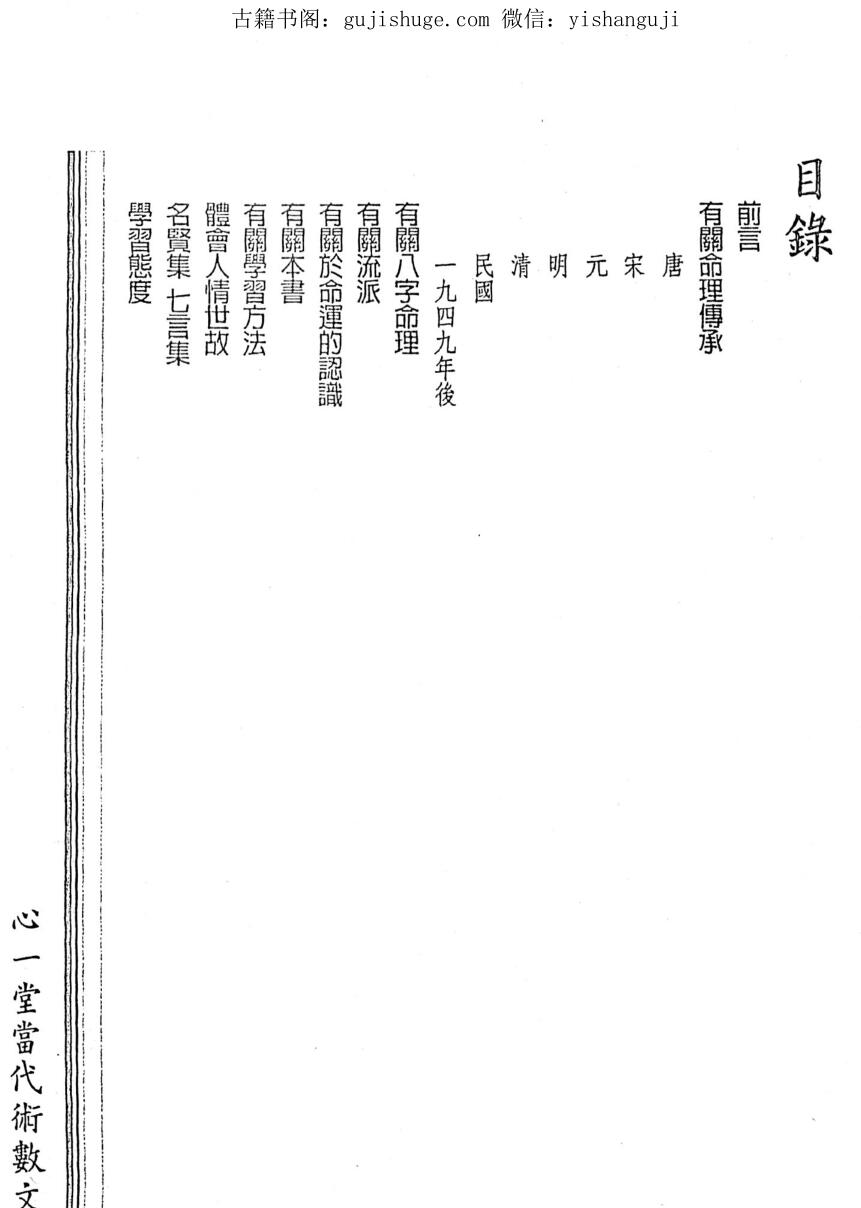 古籍书阁：gujishuge.com 微信：yishanguji

目錄

前言
有關命理傳承
唐
宋
元
明
清
民國
一九四九年後
有關八字命理
有關流派
有關於命運的認識
有關本書
有關學習方法
體會人情世故
名賢集 七言集
學習態度

心一堂當代術數文